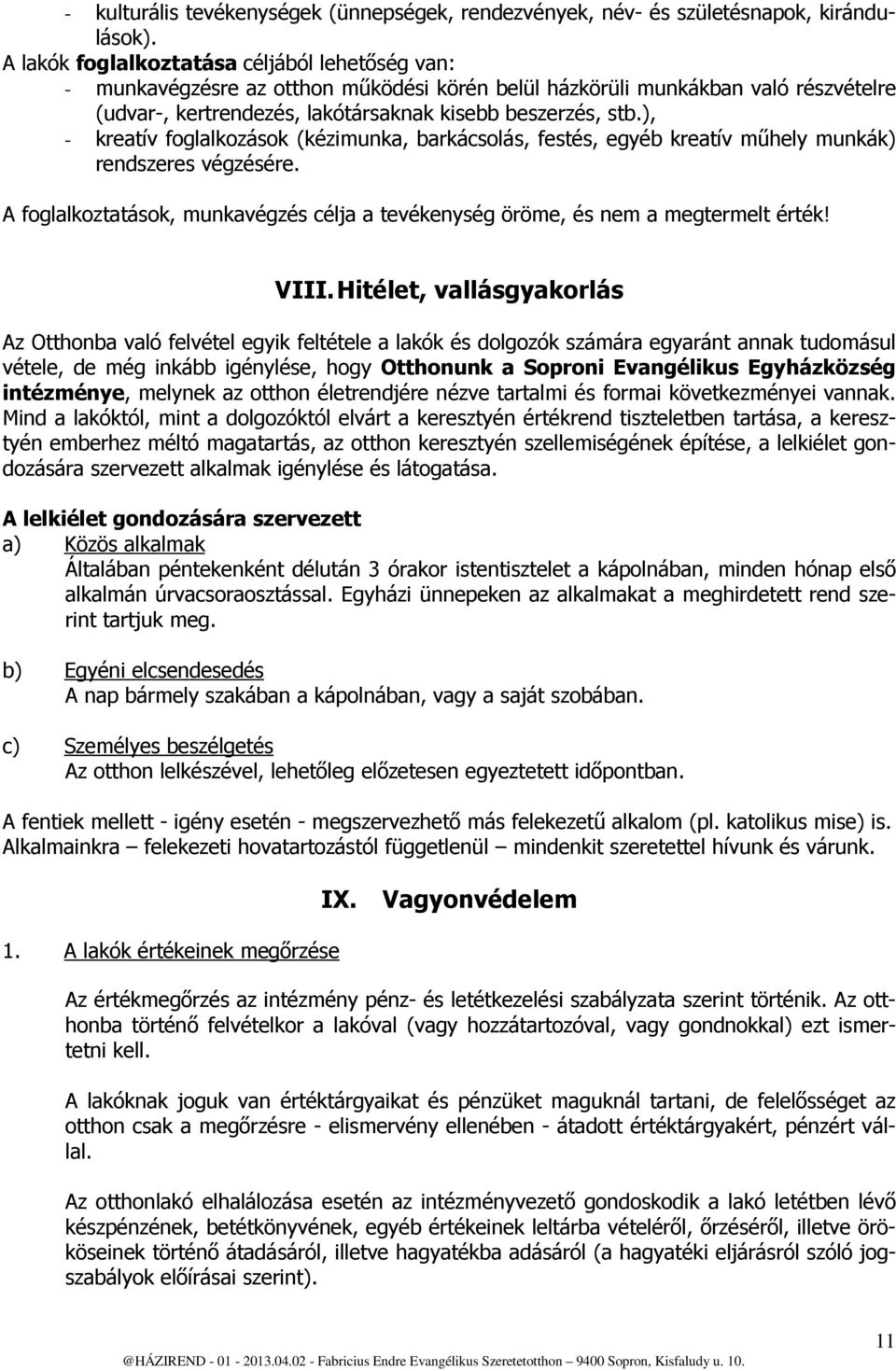 - kulturális tevékenységek (ünnepségek, rendezvények, név- és születésnapok, kirándulások).

A lakók foglalkoztatása céljából lehetőség van:
- munkavégzésre az otthon működési körén belül házkörüli munkákban való részvételre (udvar-, kertrendezés, lakótársaknak kisebb beszerzés, stb.),
- kreatív foglalkozások (kézimunka, barkácsolás, festés, egyéb kreatív műhely munkák) rendszeres végzésére.

A foglalkoztatások, munkavégzés célja a tevékenység öröme, és nem a megtermelt érték!

VIII. Hitélet, vallásgyakorlás

Az Otthonba való felvétel egyik feltétele a lakók és dolgozók számára egyaránt annak tudomásul vétele, de még inkább igénylése, hogy Otthonunk a Soproni Evangélikus Egyházközség intézménye, melynek az otthon életrendjére nézve tartalmi és formai következményei vannak. Mind a lakóktól, mint a dolgozóktól elvárt a keresztyén értékrend tiszteletben tartása, a keresztyén emberhez méltó magatartás, az otthon keresztyén szellemiségének építése, a lelkiélet gondozására szervezett alkalmak igénylése és látogatása.

A lelkiélet gondozására szervezett
a) Közös alkalmak
Általában péntekenként délután 3 órakor istentisztelet a kápolnában, minden hónap első alkalmán úrvacsoraosztással. Egyházi ünnepeken az alkalmakat a meghirdetett rend szerint tartjuk meg.

b) Egyéni elcsendesedés
A nap bármely szakában a kápolnában, vagy a saját szobában.

c) Személyes beszélgetés
Az otthon lelkészével, lehetőleg előzetesen egyeztetett időpontban.

A fentiek mellett - igény esetén - megszervezhető más felekezetű alkalom (pl. katolikus mise) is. Alkalmainkra – felekezeti hovatartozástól függetlenül – mindenkit szeretettel hívunk és várunk.

IX. Vagyonvédelem

1. A lakók értékeinek megőrzése

Az értékmegőrzés az intézmény pénz- és letétkezelési szabályzata szerint történik. Az otthonba történő felvételkor a lakóval (vagy hozzátartozóval, vagy gondnokkal) ezt ismertetni kell.

A lakóknak joguk van értéktárgyaikat és pénzüket maguknál tartani, de felelősséget az otthon csak a megőrzésre - elismervény ellenében - átadott értéktárgyakért, pénzért vállal.

Az otthonlakó elhalálozása esetén az intézményvezető gondoskodik a lakó letétben lévő készpénzének, betétkönyvének, egyéb értékeinek leltárba vételéről, őrzéséről, illetve örököseinek történő átadásáról, illetve hagyatékba adásáról (a hagyatéki eljárásról szóló jogszabályok előírásai szerint).

11

@HÁZIREND - 01 - 2013.04.02 - Fabricius Endre Evangélikus Szeretetotthon – 9400 Sopron, Kisfaludy u. 10.